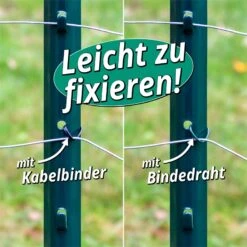 Leicht zu fixieren!

mit Kabelbinder

mit Bindedraht